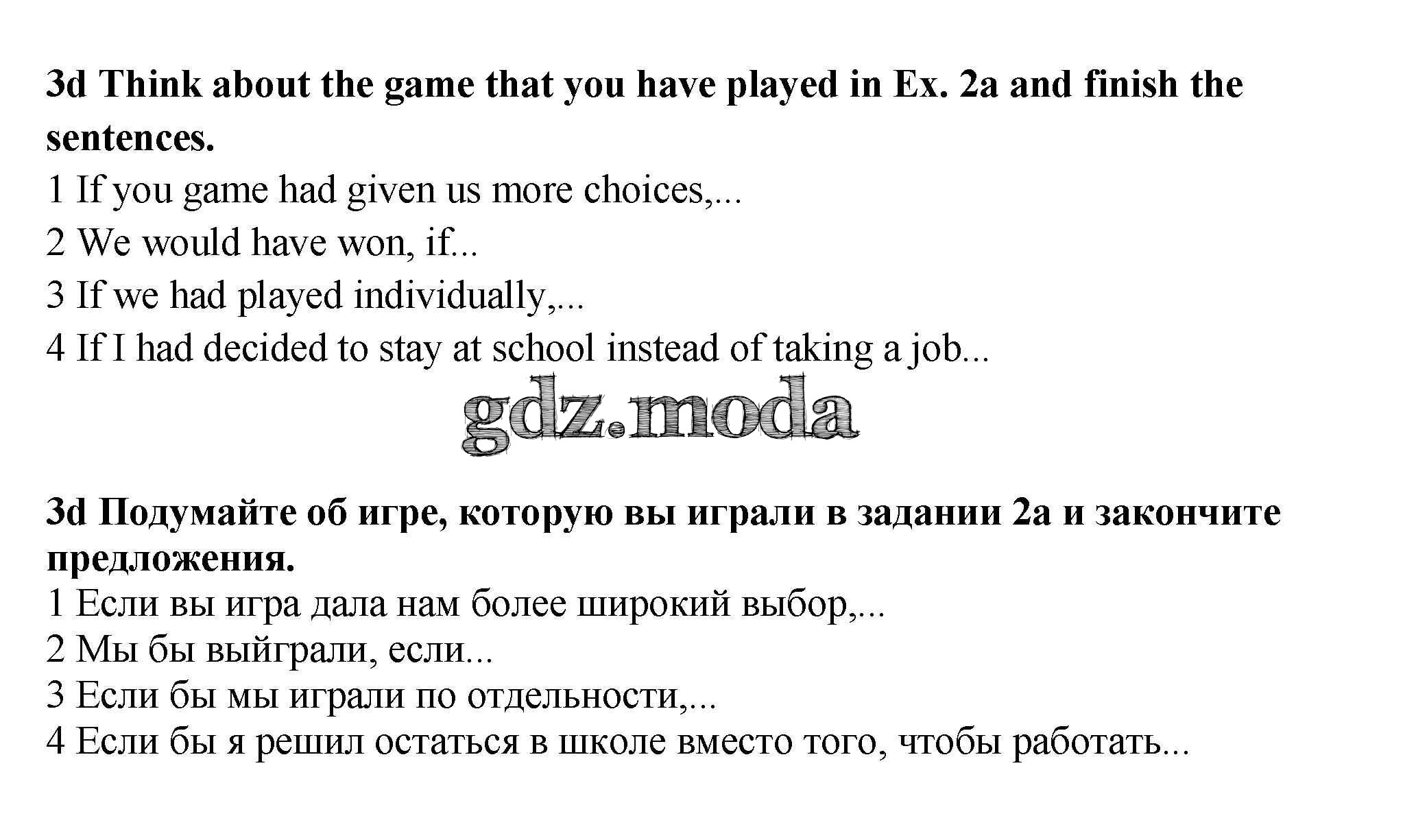 3d Think about the game that you have played in Ex. 2a and finish the sentences.
1 If you game had given us more choices,...
2 We would have won, if...
3 If we had played individually,...
4 If I had decided to stay at school instead of taking a job...

gdz.moda

3d Подумайте об игре, которую вы играли в задании 2a и закончите предложения.
1 Если вы игра дала нам более широкий выбор,...
2 Мы бы выйграли, если...
3 Если бы мы играли по отдельности,...
4 Если бы я решил остаться в школе вместо того, чтобы работать...